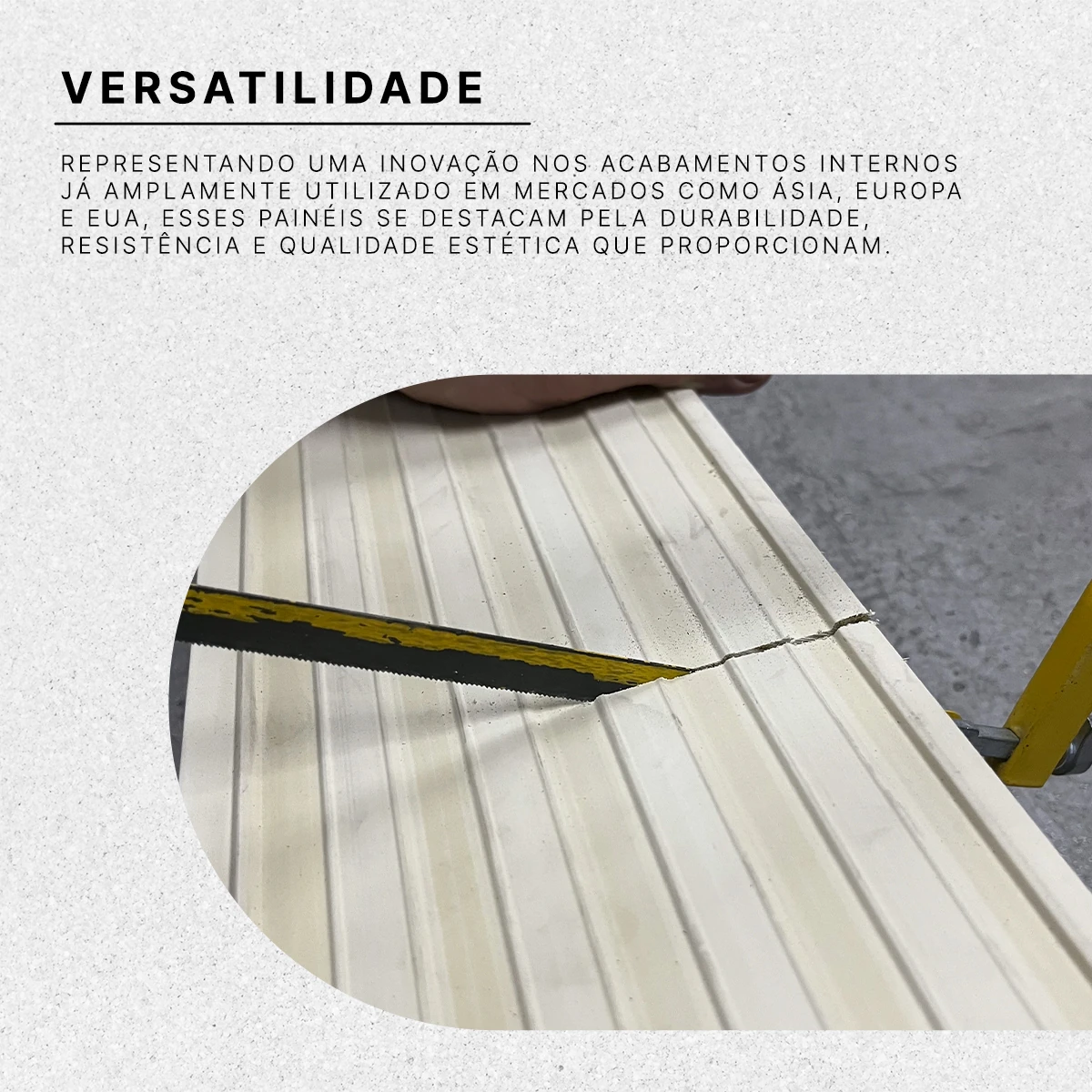 VERSATILIDADE

REPRESENTANDO UMA INOVAÇÃO NOS ACABAMENTOS INTERNOS JÁ AMPLAMENTE UTILIZADO EM MERCADOS COMO ÁSIA, EUROPA E EUA, ESSES PAINÉIS SE DESTACAM PELA DURABILIDADE, RESISTÊNCIA E QUALIDADE ESTÉTICA QUE PROPORCIONAM.